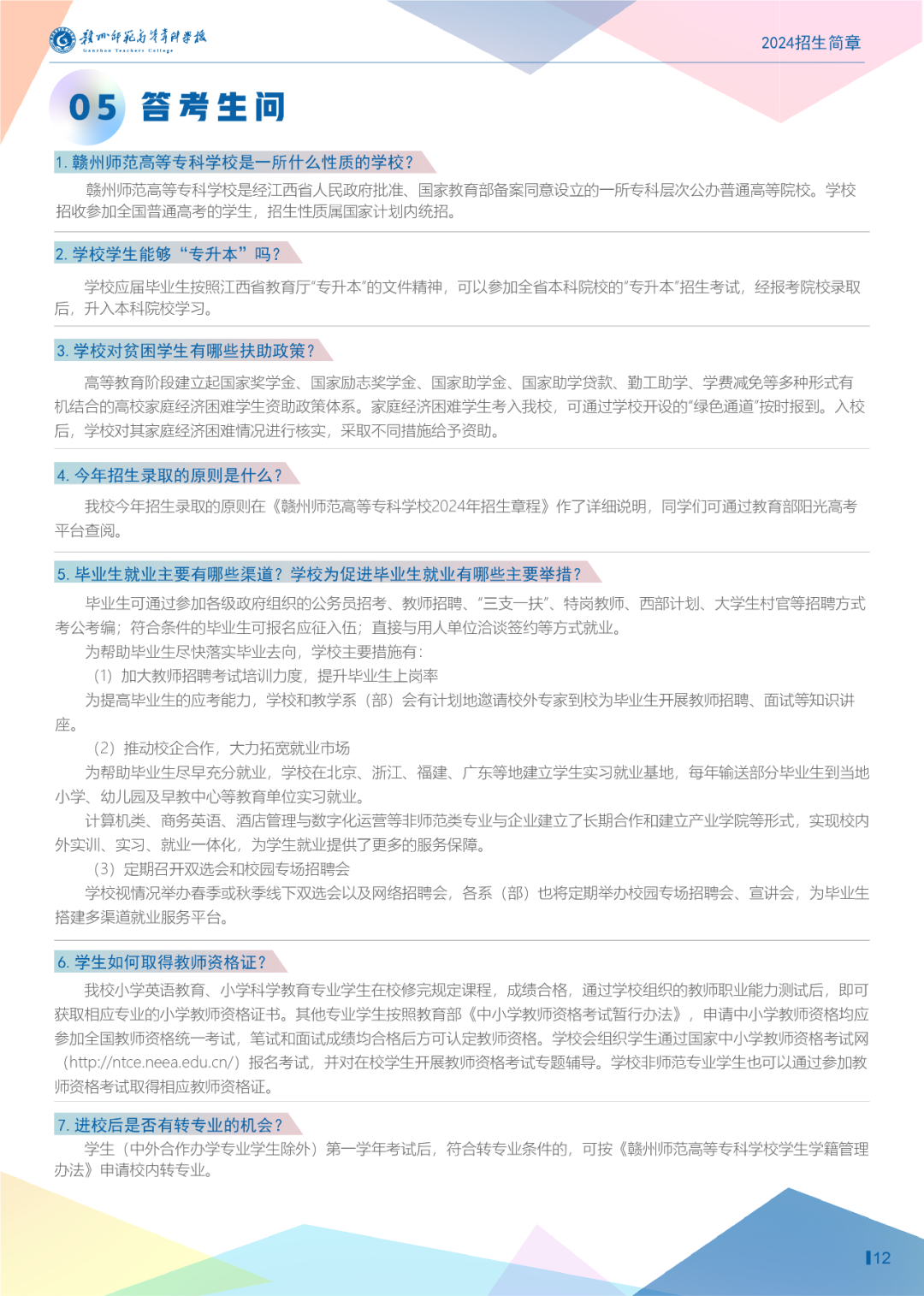 赣州师范高等专科学校
Ganzhou Teachers College

2024招生简章

05 答考生问

1. 赣州师范高等专科学校是一所什么性质的学校？

赣州师范高等专科学校是经江西省人民政府批准、国家教育部备案同意设立的一所专科层次公办普通高等院校。学校招收参加全国普通高考的学生，招生性质属国家计划内统招。

2. 学校学生能够“专升本”吗？

学校应届毕业生按照江西省教育厅“专升本”的文件精神，可以参加全省本科院校的“专升本”招生考试，经报考院校录取后，升入本科院校学习。

3. 学校对贫困学生有哪些扶助政策？

高等教育阶段建立起国家奖学金、国家励志奖学金、国家助学金、国家助学贷款、勤工助学、学费减免等多种形式有机结合的高校家庭经济困难学生资助政策体系。家庭经济困难学生考入我校，可通过学校开设的“绿色通道”按时报到。入校后，学校对其家庭经济困难情况进行核实，采取不同措施给予资助。

4. 今年招生录取的原则是什么？

我校今年招生录取的原则在《赣州师范高等专科学校2024年招生章程》作了详细说明，同学们可通过教育部阳光高考平台查阅。

5. 毕业生就业主要有哪些渠道？学校为促进毕业生就业有哪些主要举措？

毕业生可通过参加各级政府组织的公务员招考、教师招聘、“三支一扶”、特岗教师、西部计划、大学生村官等招聘方式考公考编；符合条件的毕业生可报名应征入伍；直接与用人单位洽谈签约等方式就业。

为帮助毕业生尽快落实毕业去向，学校主要措施有：

（1）加大教师招聘考试培训力度，提升毕业生上岗率

为提高毕业生的应考能力，学校和教学系（部）会有计划地邀请校外专家到校为毕业生开展教师招聘、面试等知识讲座。

（2）推动校企合作，大力拓宽就业市场

为帮助毕业生尽早充分就业，学校在北京、浙江、福建、广东等地建立学生实习就业基地，每年输送部分毕业生到当地小学、幼儿园及早教中心等教育单位实习就业。

计算机类、商务英语、酒店管理与数字化运营等非师范类专业与企业建立了长期合作和建立产业学院等形式，实现校内外实训、实习、就业一体化，为学生就业提供了更多的服务保障。

（3）定期召开双选会和校园专场招聘会

学校视情况举办春季或秋季线下双选会以及网络招聘会，各系（部）也将定期举办校园专场招聘会、宣讲会，为毕业生搭建多渠道就业服务平台。

6. 学生如何取得教师资格证？

我校小学英语教育、小学科学教育专业学生在校修完规定课程，成绩合格，通过学校组织的教师职业能力测试后，即可获取相应专业的小学教师资格证书。其他专业学生按照教育部《中小学教师资格考试暂行办法》，申请中小学教师资格均应参加全国教师资格统一考试，笔试和面试成绩均合格后方可认定教师资格。学校会组织学生通过国家中小学教师资格考试网（http://ntce.neea.edu.cn/）报名考试，并对在校学生开展教师资格考试专题辅导。学校非师范专业学生也可以通过参加教师资格考试取得相应教师资格证。

7. 进校后是否有转专业的机会？

学生（中外合作办学专业学生除外）第一学年考试后，符合转专业条件的，可按《赣州师范高等专科学校学生学籍管理办法》申请校内转专业。

12